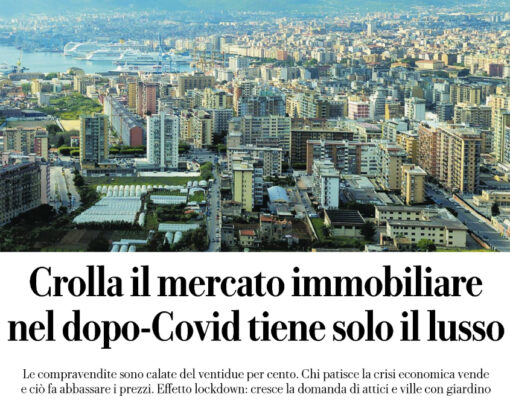 Crolla il mercato immobiliare
nel dopo-Covid tiene solo il lusso

Le compravendite sono calate del ventidue per cento. Chi patisce la crisi economica vende e ciò fa abbassare i prezzi. Effetto lockdown: cresce la domanda di attici e ville con giardino